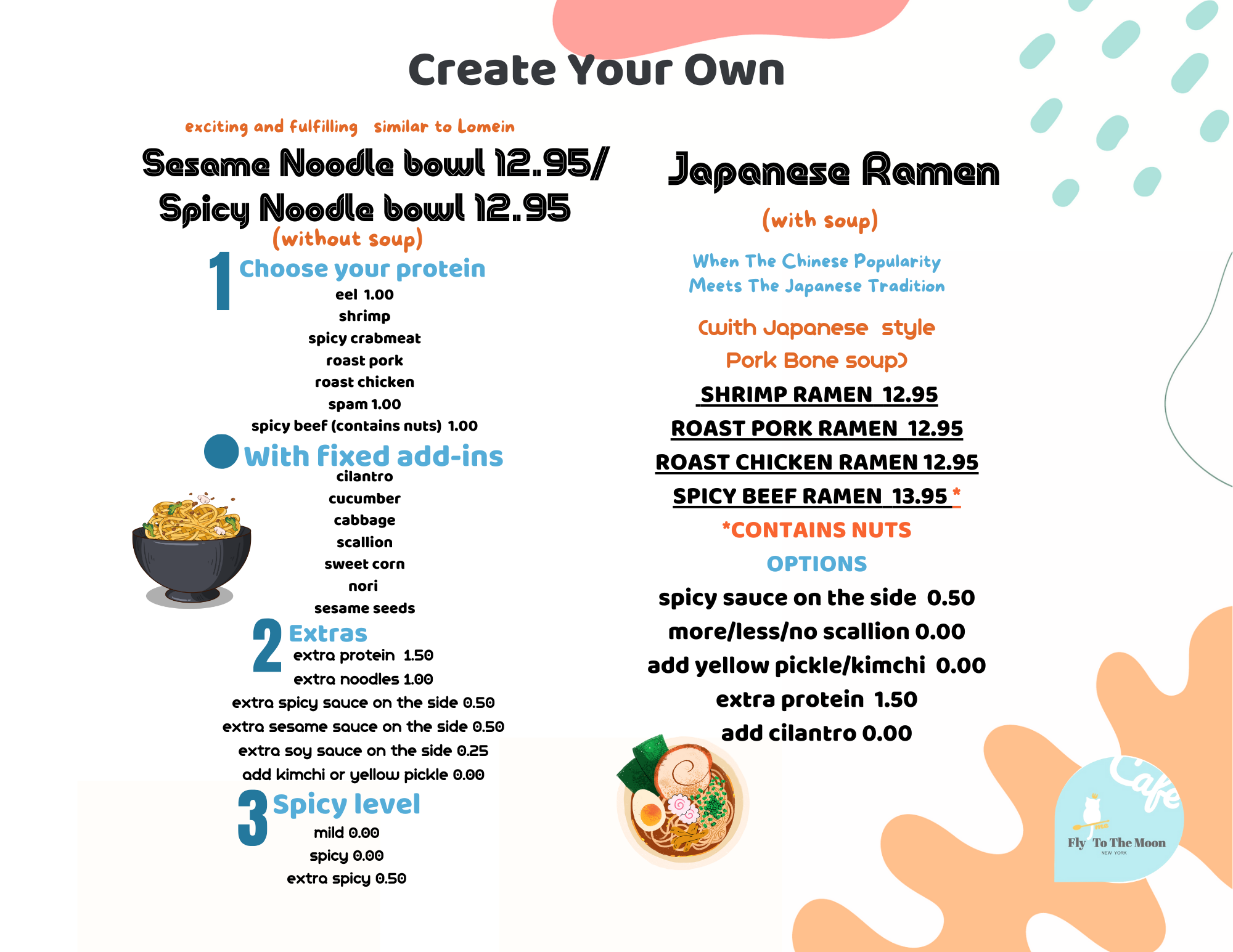 Create Your Own

exciting and fulfilling similar to Lomein

Sesame Noodle bowl 12.95/
Spicy Noodle bowl 12.95
(without soup)

1 Choose your protein
eel 1.00
shrimp
spicy crabmeat
roast pork
roast chicken
spam 1.00
spicy beef (contains nuts) 1.00

With fixed add-ins
cilantro
cucumber
cabbage
scallion
sweet corn
nori
sesame seeds

2 Extras
extra protein 1.50
extra noodles 1.00
extra spicy sauce on the side 0.50
extra sesame sauce on the side 0.50
extra soy sauce on the side 0.25
add kimchi or yellow pickle 0.00

3 Spicy level
mild 0.00
spicy 0.00
extra spicy 0.50

Japanese Ramen
(with soup)

When The Chinese Popularity
Meets The Japanese Tradition

(with Japanese style
Pork Bone soup)

SHRIMP RAMEN 12.95
ROAST PORK RAMEN 12.95
ROAST CHICKEN RAMEN 12.95
SPICY BEEF RAMEN 13.95 *
*CONTAINS NUTS

OPTIONS
spicy sauce on the side 0.50
more/less/no scallion 0.00
add yellow pickle/kimchi 0.00
extra protein 1.50
add cilantro 0.00

Cafe
Fly To The Moon
NEW YORK